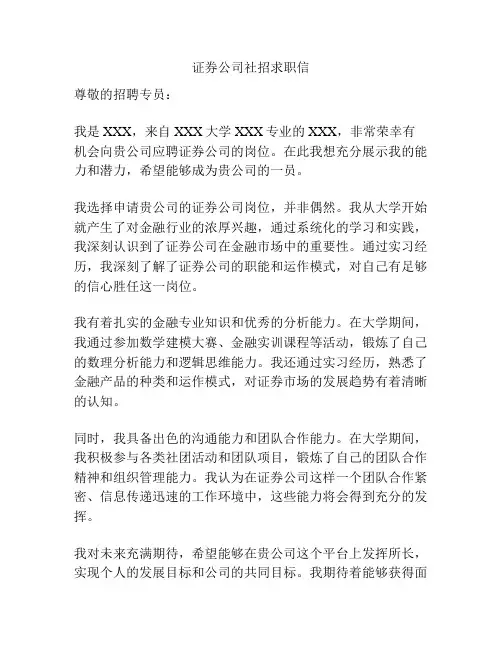 证券公司社招求职信

尊敬的招聘专员：

我是 XXX，来自 XXX 大学 XXX 专业的 XXX，非常荣幸有机会向贵公司应聘证券公司的岗位。在此我想充分展示我的能力和潜力，希望能够成为贵公司的一员。

我选择申请贵公司的证券公司岗位，并非偶然。我从大学开始就产生了对金融行业的浓厚兴趣，通过系统化的学习和实践，我深刻认识到了证券公司在金融市场中的重要性。通过实习经历，我深刻了解了证券公司的职能和运作模式，对自己有足够的信心胜任这一岗位。

我有着扎实的金融专业知识和优秀的分析能力。在大学期间，我通过参加数学建模大赛、金融实训课程等活动，锻炼了自己的数理分析能力和逻辑思维能力。我还通过实习经历，熟悉了金融产品的种类和运作模式，对证券市场的发展趋势有着清晰的认知。

同时，我具备出色的沟通能力和团队合作能力。在大学期间，我积极参与各类社团活动和团队项目，锻炼了自己的团队合作精神和组织管理能力。我认为在证券公司这样一个团队合作紧密、信息传递迅速的工作环境中，这些能力将会得到充分的发挥。

我对未来充满期待，希望能够在贵公司这个平台上发挥所长，实现个人的发展目标和公司的共同目标。我期待着能够获得面